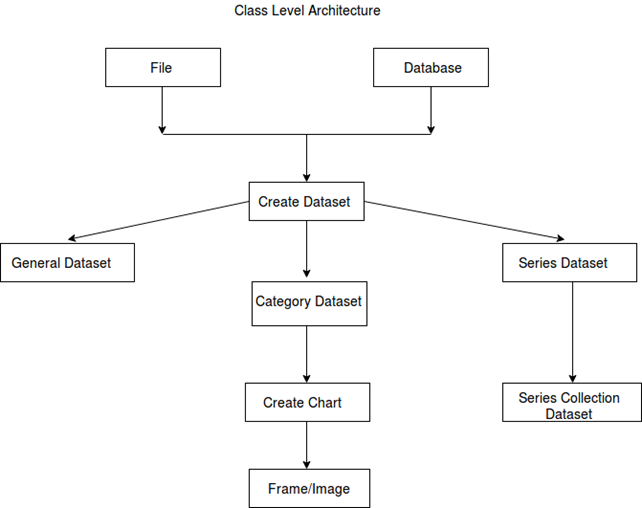 Class Level Architecture

File

Database

Create Dataset

General Dataset

Category Dataset

Series Dataset

Create Chart

Series Collection Dataset

Frame/Image